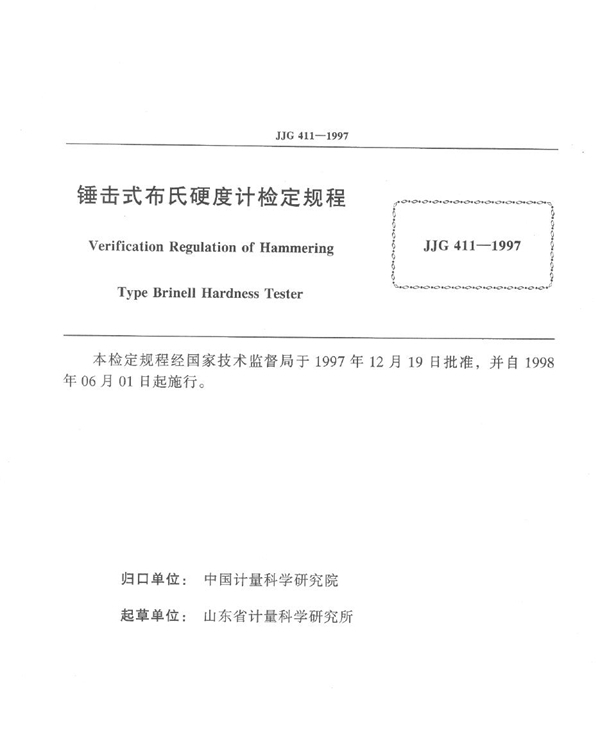 JJG 411—1997

锤击式布氏硬度计检定规程

Verification Regulation of Hammering

Type Brinell Hardness Tester

JJG 411—1997

本检定规程经国家技术监督局于 1997 年 12 月 19 日批准，并自 1998 年 06 月 01 日起施行。

归口单位： 中国计量科学研究院

起草单位： 山东省计量科学研究所